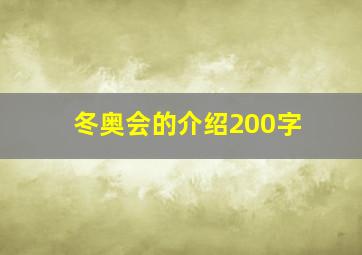 冬奥会的介绍200字